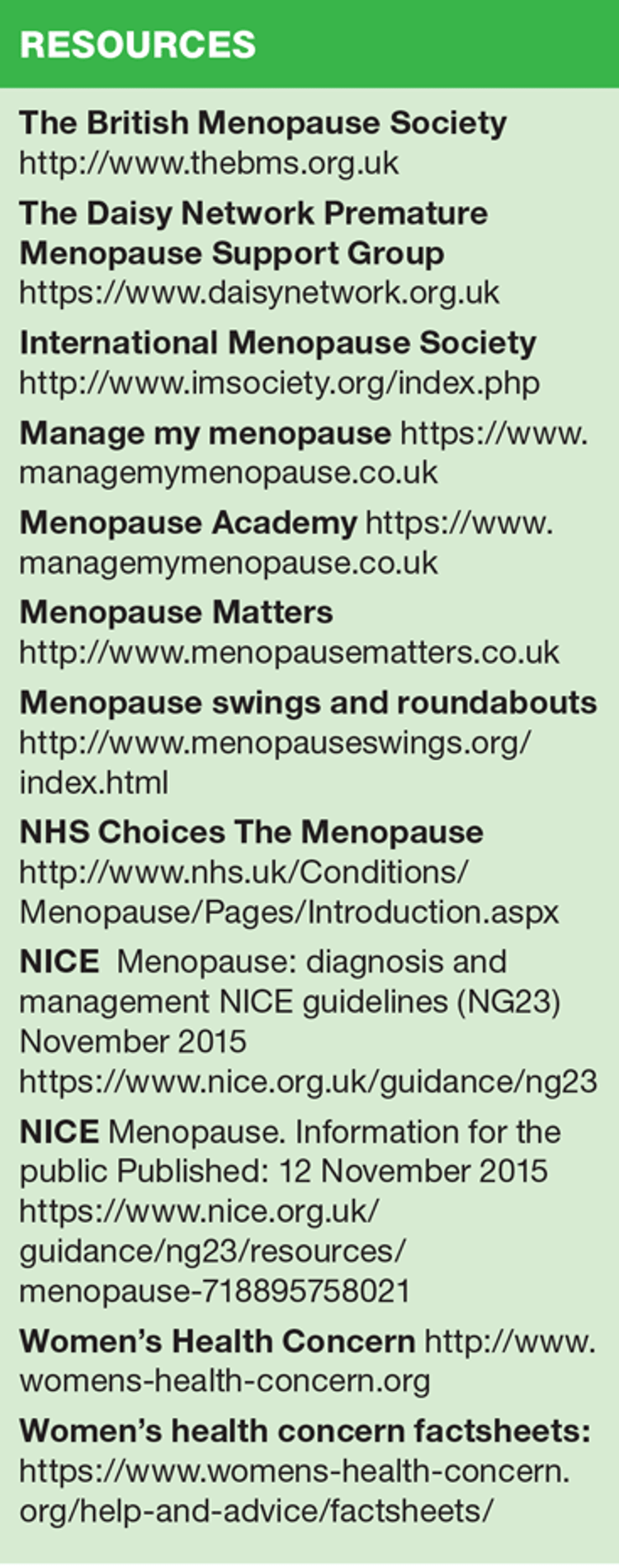 RESOURCES

The British Menopause Society http://www.thebms.org.uk

The Daisy Network Premature Menopause Support Group https://www.daisynetwork.org.uk

International Menopause Society http://www.imsociety.org/index.php

Manage my menopause https://www.managemymenopause.co.uk

Menopause Academy https://www.managemymenopause.co.uk

Menopause Matters http://www.menopausematters.co.uk

Menopause swings and roundabouts http://www.menopauseswings.org/index.html

NHS Choices The Menopause http://www.nhs.uk/Conditions/Menopause/Pages/Introduction.aspx

NICE Menopause: diagnosis and management NICE guidelines (NG23) November 2015 https://www.nice.org.uk/guidance/ng23

NICE Menopause. Information for the public Published: 12 November 2015 https://www.nice.org.uk/guidance/ng23/resources/menopause-718895758021

Women's Health Concern http://www.womens-health-concern.org

Women's health concern factsheets: https://www.womens-health-concern.org/help-and-advice/factsheets/